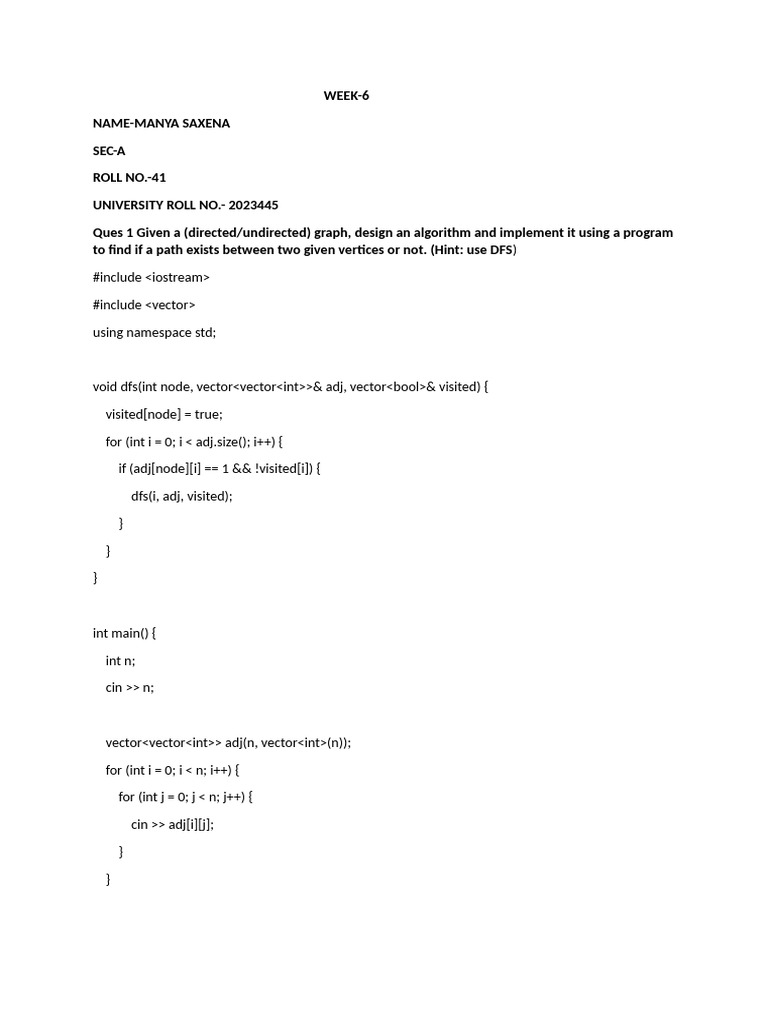 WEEK-6

NAME-MANYA SAXENA

SEC-A

ROLL NO.-41

UNIVERSITY ROLL NO.- 2023445

Ques 1 Given a (directed/undirected) graph, design an algorithm and implement it using a program to find if a path exists between two given vertices or not. (Hint: use DFS)

#include <iostream>

#include <vector>

using namespace std;

void dfs(int node, vector<vector<int>>& adj, vector<bool>& visited) {
    visited[node] = true;
    for (int i = 0; i < adj.size(); i++) {
        if (adj[node][i] == 1 && !visited[i]) {
            dfs(i, adj, visited);
        }
    }
}

int main() {
    int n;
    cin >> n;

    vector<vector<int>> adj(n, vector<int>(n));
    for (int i = 0; i < n; i++) {
        for (int j = 0; j < n; j++) {
            cin >> adj[i][j];
        }
    }